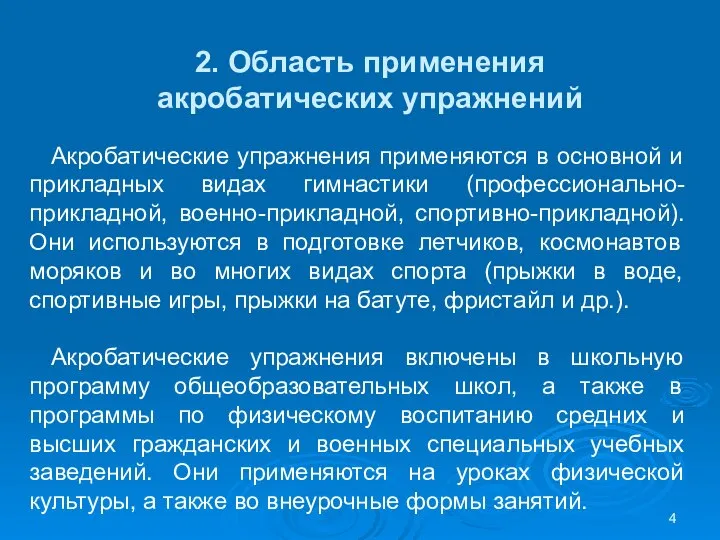 2. Область применения акробатических упражнений

Акробатические упражнения применяются в основной и прикладных видах гимнастики (профессионально-прикладной, военно-прикладной, спортивно-прикладной). Они используются в подготовке летчиков, космонавтов моряков и во многих видах спорта (прыжки в воде, спортивные игры, прыжки на батуте, фристайл и др.).

Акробатические упражнения включены в школьную программу общеобразовательных школ, а также в программы по физическому воспитанию средних и высших гражданских и военных специальных учебных заведений. Они применяются на уроках физической культуры, а также во внеурочные формы занятий.

4